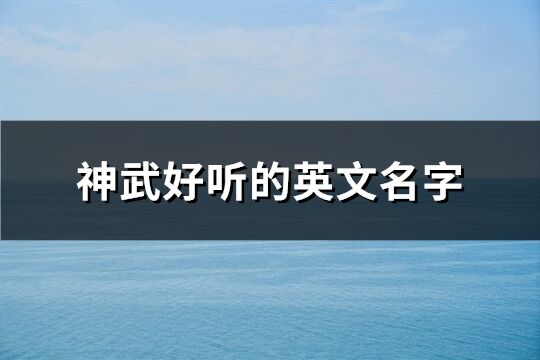 神武好听的英文名字